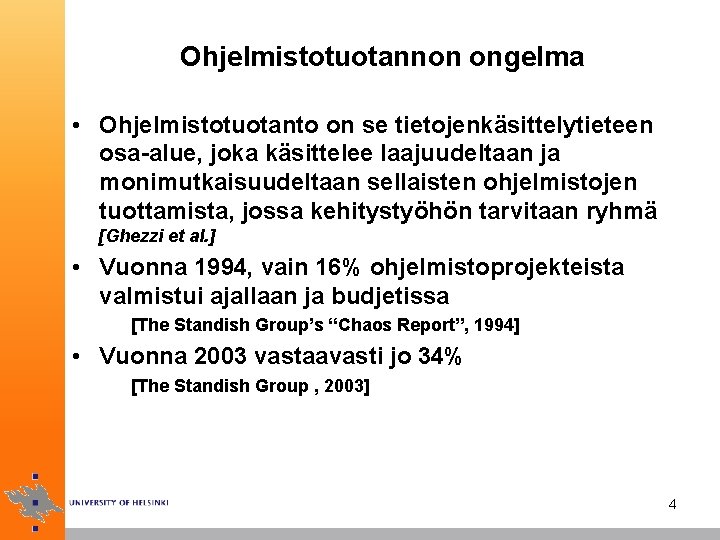 Ohjelmistotuotannon ongelma

• Ohjelmistotuotanto on se tietojenkäsittelytieteen osa-alue, joka käsittelee laajuudeltaan ja monimutkaisuudeltaan sellaisten ohjelmistojen tuottamista, jossa kehitystyöhön tarvitaan ryhmä [Ghezzi et al.]

• Vuonna 1994, vain 16% ohjelmistoprojekteista valmistui ajallaan ja budjetissa

[The Standish Group's "Chaos Report", 1994]

• Vuonna 2003 vastaavasti jo 34%

[The Standish Group , 2003]

UNIVERSITY OF HELSINKI

4